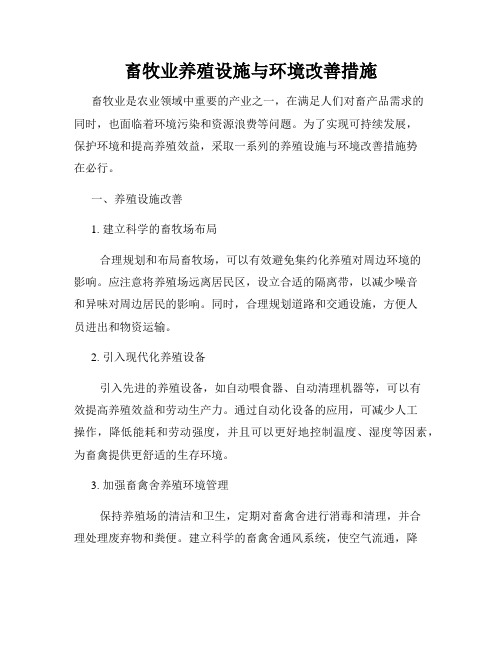 畜牧业养殖设施与环境改善措施

畜牧业是农业领域中重要的产业之一，在满足人们对畜产品需求的同时，也面临着环境污染和资源浪费等问题。为了实现可持续发展，保护环境和提高养殖效益，采取一系列的养殖设施与环境改善措施势在必行。

一、养殖设施改善

1. 建立科学的畜牧场布局

合理规划和布局畜牧场，可以有效避免集约化养殖对周边环境的影响。应注意将养殖场远离居民区，设立合适的隔离带，以减少噪音和异味对周边居民的影响。同时，合理规划道路和交通设施，方便人员进出和物资运输。

2. 引入现代化养殖设备

引入先进的养殖设备，如自动喂食器、自动清理机器等，可以有效提高养殖效益和劳动生产力。通过自动化设备的应用，可减少人工操作，降低能耗和劳动强度，并且可以更好地控制温度、湿度等因素，为畜禽提供更舒适的生存环境。

3. 加强畜禽舍养殖环境管理

保持养殖场的清洁和卫生，定期对畜禽舍进行消毒和清理，并合理处理废弃物和粪便。建立科学的畜禽舍通风系统，使空气流通，降